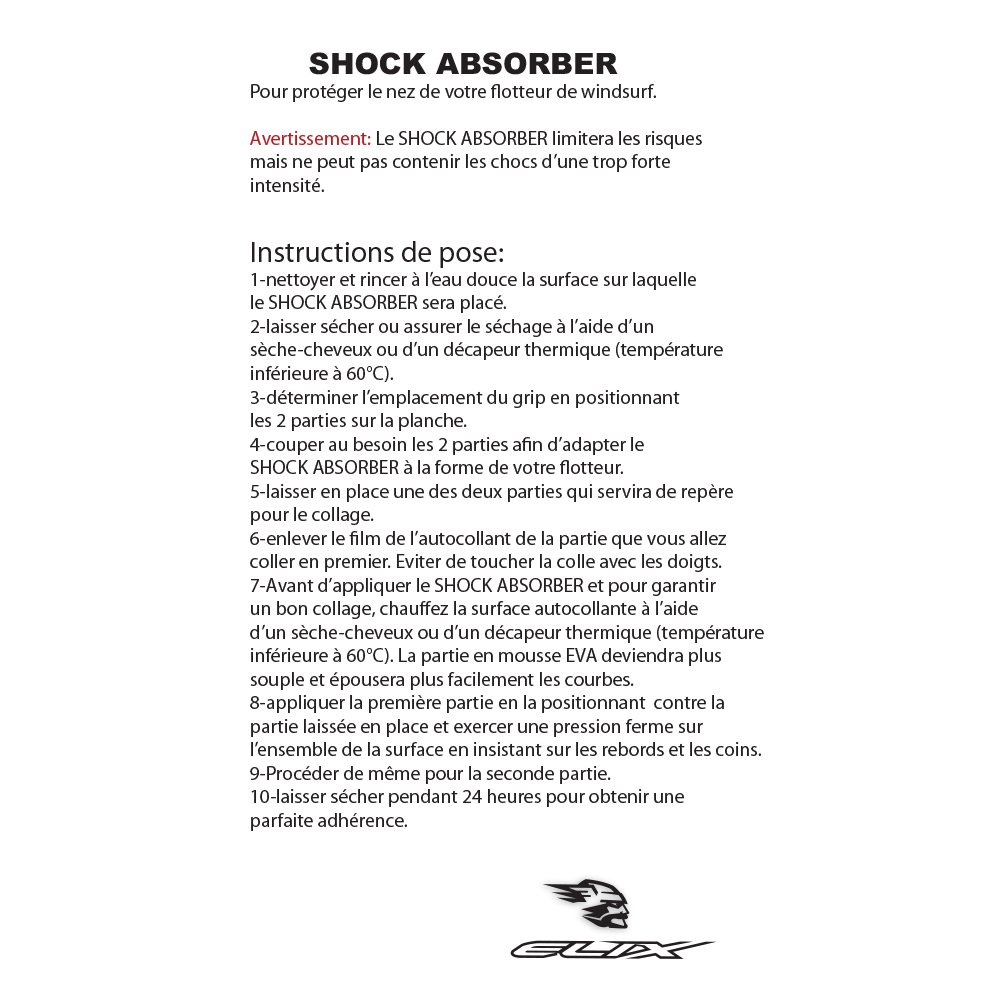 SHOCK ABSORBER
Pour protéger le nez de votre flotteur de windsurf.

Avertissement: Le SHOCK ABSORBER limitera les risques mais ne peut pas contenir les chocs d'une trop forte intensité.

Instructions de pose:
1-nettoyer et rincer à l'eau douce la surface sur laquelle le SHOCK ABSORBER sera placé.
2-laisser sécher ou assurer le séchage à l'aide d'un sèche-cheveux ou d'un décapeur thermique (température inférieure à 60°C).
3-déterminer l'emplacement du grip en positionnant les 2 parties sur la planche.
4-couper au besoin les 2 parties afin d'adapter le SHOCK ABSORBER à la forme de votre flotteur.
5-laisser en place une des deux parties qui servira de repère pour le collage.
6-enlever le film de l'autocollant de la partie que vous allez coller en premier. Eviter de toucher la colle avec les doigts.
7-Avant d'appliquer le SHOCK ABSORBER et pour garantir un bon collage, chauffez la surface autocollante à l'aide d'un sèche-cheveux ou d'un décapeur thermique (température inférieure à 60°C). La partie en mousse EVA deviendra plus souple et épousera plus facilement les courbes.
8-appliquer la première partie en la positionnant contre la partie laissée en place et exercer une pression ferme sur l'ensemble de la surface en insistant sur les rebords et les coins.
9-Procéder de même pour la seconde partie.
10-laisser sécher pendant 24 heures pour obtenir une parfaite adhérence.

ELIX